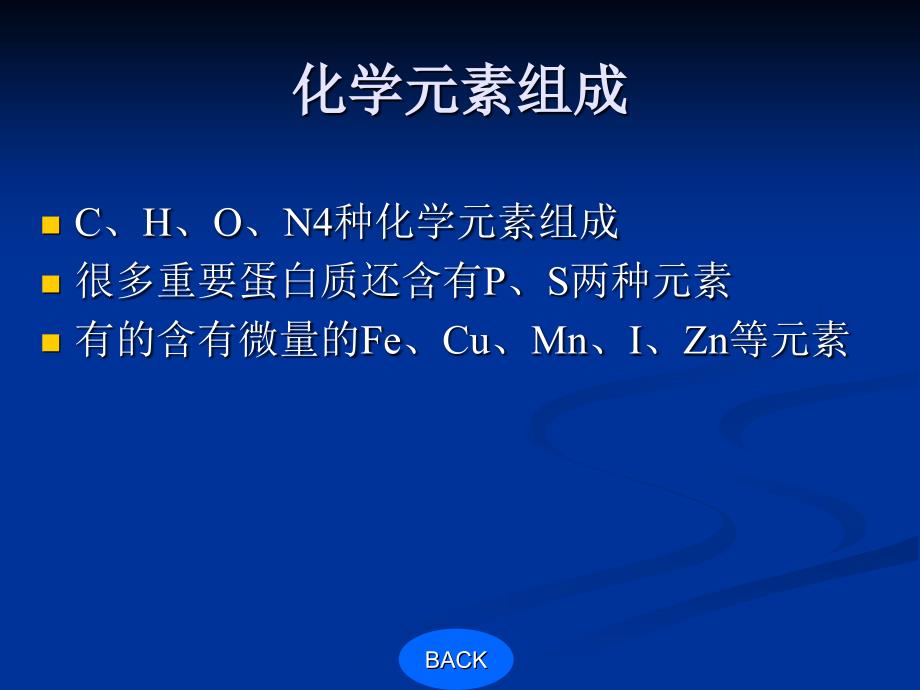 化学元素组成

- C、H、O、N4种化学元素组成
- 很多重要蛋白质还含有P、S两种元素
- 有的含有微量的Fe、Cu、Mn、I、Zn等元素

BACK